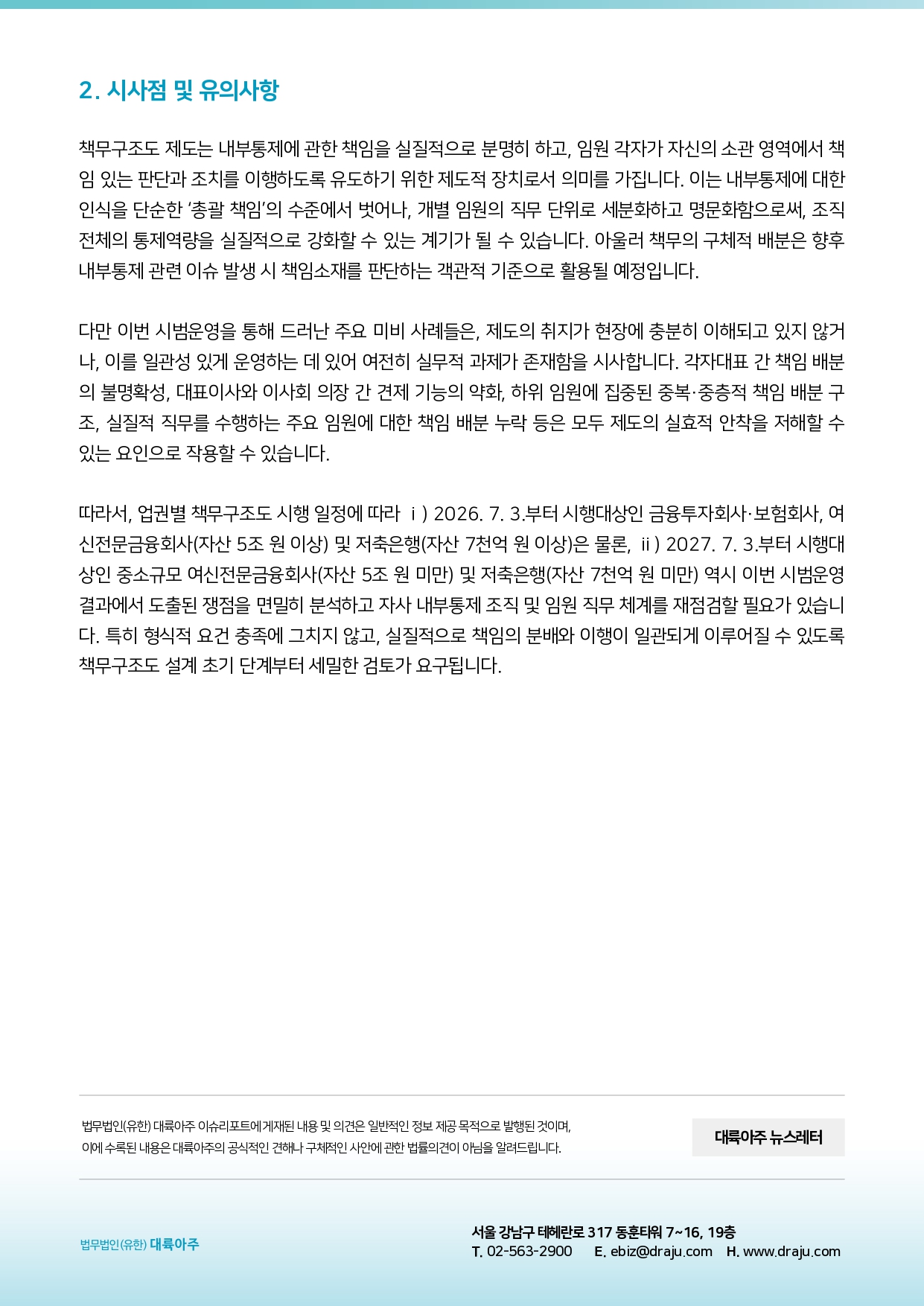 2. 시사점 및 유의사항

책무구조도 제도는 내부통제에 관한 책임을 실질적으로 분명히 하고, 임원 각자가 자신의 소관 영역에서 책임 있는 판단과 조치를 이행하도록 유도하기 위한 제도적 장치로서 의미를 가집니다. 이는 내부통제에 대한 인식을 단순한 '총괄 책임'의 수준에서 벗어나, 개별 임원의 직무 단위로 세분화하고 명문화함으로써, 조직 전체의 통제역량을 실질적으로 강화할 수 있는 계기가 될 수 있습니다. 아울러 책무의 구체적 배분은 향후 내부통제 관련 이슈 발생 시 책임소재를 판단하는 객관적 기준으로 활용될 예정입니다.

다만 이번 시범운영을 통해 드러난 주요 미비 사례들은, 제도의 취지가 현장에 충분히 이해되고 있지 않거나, 이를 일관성 있게 운영하는 데 있어 여전히 실무적 과제가 존재함을 시사합니다. 각자대표 간 책임 배분의 불명확성, 대표이사와 이사회 의장 간 견제 기능의 약화, 하위 임원에 집중된 중복·중층적 책임 배분 구조, 실질적 직무를 수행하는 주요 임원에 대한 책임 배분 누락 등은 모두 제도의 실효적 안착을 저해할 수 있는 요인으로 작용할 수 있습니다.

따라서, 업권별 책무구조도 시행 일정에 따라 ⅰ) 2026. 7. 3.부터 시행대상인 금융투자회사·보험회사, 여신전문금융회사(자산 5조 원 이상) 및 저축은행(자산 7천억 원 이상)은 물론, ⅱ) 2027. 7. 3.부터 시행대상인 중소규모 여신전문금융회사(자산 5조 원 미만) 및 저축은행(자산 7천억 원 미만) 역시 이번 시범운영 결과에서 도출된 쟁점을 면밀히 분석하고 자사 내부통제 조직 및 임원 직무 체계를 재점검할 필요가 있습니다. 특히 형식적 요건 충족에 그치지 않고, 실질적으로 책임의 분배와 이행이 일관되게 이루어질 수 있도록 책무구조도 설계 초기 단계부터 세밀한 검토가 요구됩니다.

법무법인(유한) 대륙아주 이슈리포트에 게재된 내용 및 의견은 일반적인 정보 제공 목적으로 발행된 것이며, 이에 수록된 내용은 대륙아주의 공식적인 견해나 구체적인 사안에 관한 법률의견이 아님을 알려드립니다.

대륙아주 뉴스레터

법무법인(유한) 대륙아주

서울 강남구 테헤란로 317 동훈타워 7~16, 19층
T. 02-563-2900 E. ebiz@draju.com H. www.draju.com